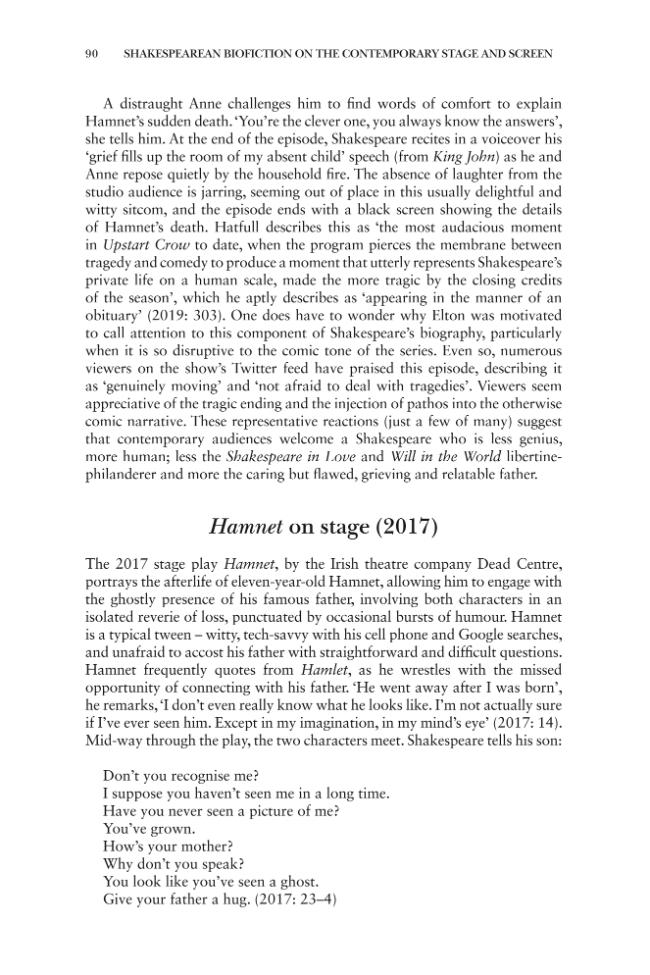 90 SHAKESPEAREAN BIOFICTION ON THE CONTEMPORARY STAGE AND SCREEN

A distraught Anne challenges him to find words of comfort to explain Hamnet's sudden death. 'You're the clever one, you always know the answers', she tells him. At the end of the episode, Shakespeare recites in a voiceover his 'grief fills up the room of my absent child' speech (from King John) as he and Anne repose quietly by the household fire. The absence of laughter from the studio audience is jarring, seeming out of place in this usually delightful and witty sitcom, and the episode ends with a black screen showing the details of Hamnet's death. Hatfull describes this as 'the most audacious moment in Upstart Crow to date, when the program pierces the membrane between tragedy and comedy to produce a moment that utterly represents Shakespeare's private life on a human scale, made the more tragic by the closing credits of the season', which he aptly describes as 'appearing in the manner of an obituary' (2019: 303). One does have to wonder why Elton was motivated to call attention to this component of Shakespeare's biography, particularly when it is so disruptive to the comic tone of the series. Even so, numerous viewers on the show's Twitter feed have praised this episode, describing it as 'genuinely moving' and 'not afraid to deal with tragedies'. Viewers seem appreciative of the tragic ending and the injection of pathos into the otherwise comic narrative. These representative reactions (just a few of many) suggest that contemporary audiences welcome a Shakespeare who is less genius, more human; less the Shakespeare in Love and Will in the World libertine-philanderer and more the caring but flawed, grieving and relatable father.

Hamnet on stage (2017)

The 2017 stage play Hamnet, by the Irish theatre company Dead Centre, portrays the afterlife of eleven-year-old Hamnet, allowing him to engage with the ghostly presence of his famous father, involving both characters in an isolated reverie of loss, punctuated by occasional bursts of humour. Hamnet is a typical tween – witty, tech-savvy with his cell phone and Google searches, and unafraid to accost his father with straightforward and difficult questions. Hamnet frequently quotes from Hamlet, as he wrestles with the missed opportunity of connecting with his father. 'He went away after I was born', he remarks, 'I don't even really know what he looks like. I'm not actually sure if I've ever seen him. Except in my imagination, in my mind's eye' (2017: 14). Mid-way through the play, the two characters meet. Shakespeare tells his son:

Don't you recognise me?
I suppose you haven't seen me in a long time.
Have you never seen a picture of me?
You've grown.
How's your mother?
Why don't you speak?
You look like you've seen a ghost.
Give your father a hug. (2017: 23–4)